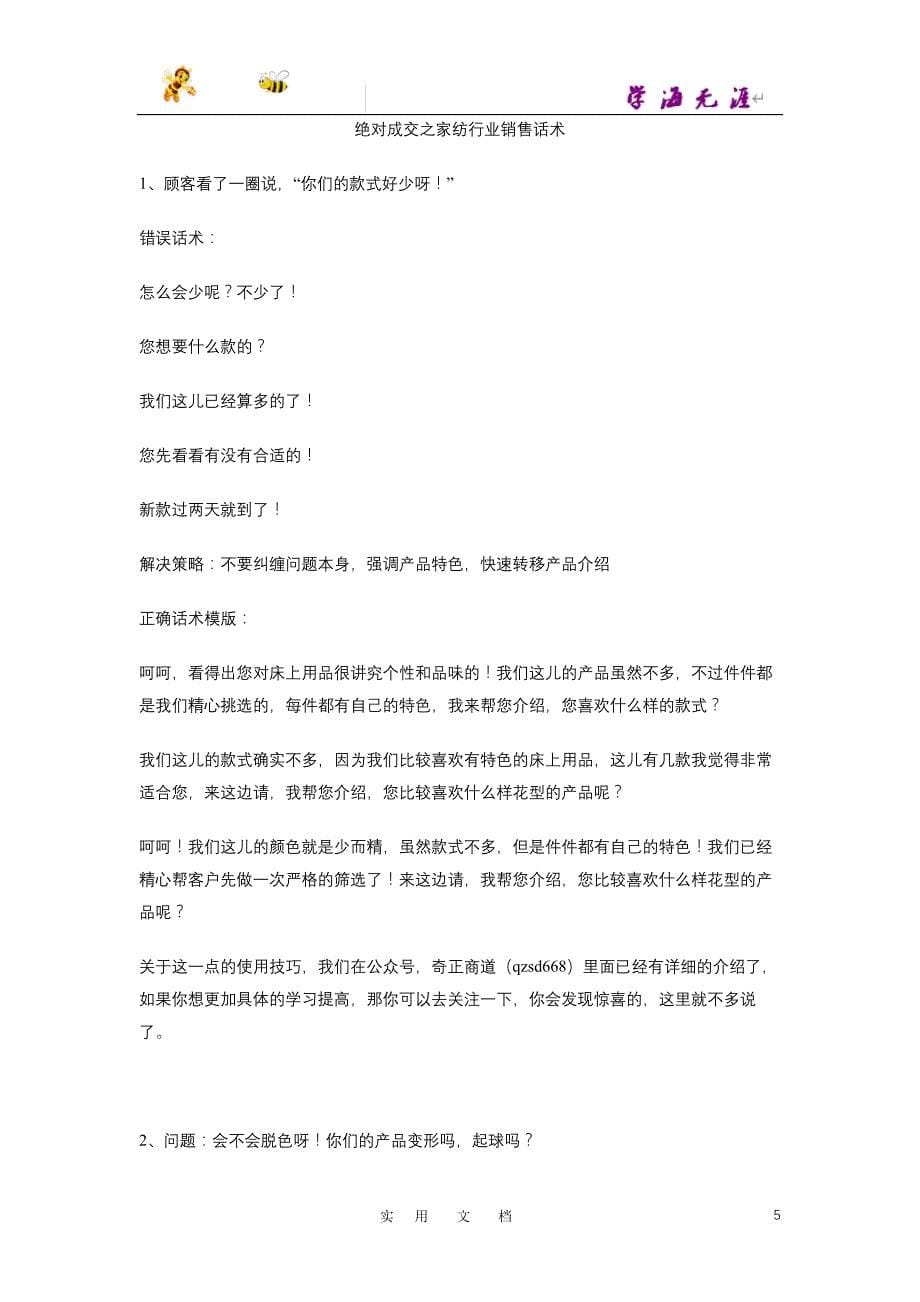 学海无涯

绝对成交之家纺行业销售话术

1、顾客看了一圈说，“你们的款式好少呀！”

错误话术：

怎么会少呢？不少了！

您想要什么款的？

我们这儿已经算多的了！

您先看看有没有合适的！

新款过两天就到了！

解决策略：不要纠缠问题本身，强调产品特色，快速转移产品介绍

正确话术模版：

呵呵，看得出您对床上用品很讲究个性和品味的！我们这儿的产品虽然不多，不过件件都是我们精心挑选的，每件都有自己的特色，我来帮您介绍，您喜欢什么样的款式？

我们这儿的款式确实不多，因为我们比较喜欢有特色的床上用品，这儿有几款我觉得非常适合您，来这边请，我帮您介绍，您比较喜欢什么样花型的产品呢？

呵呵！我们这儿的颜色就是少而精，虽然款式不多，但是件件都有自己的特色！我们已经精心帮客户先做一次严格的筛选了！来这边请，我帮您介绍，您比较喜欢什么样花型的产品呢？

关于这一点的使用技巧，我们在公众号，奇正商道（qzsd668）里面已经有详细的介绍了，如果你想更加具体的学习提高，那你可以去关注一下，你会发现惊喜的，这里就不多说了。

2、问题：会不会脱色呀！你们的产品变形吗，起球吗？

实 用 文 档

5